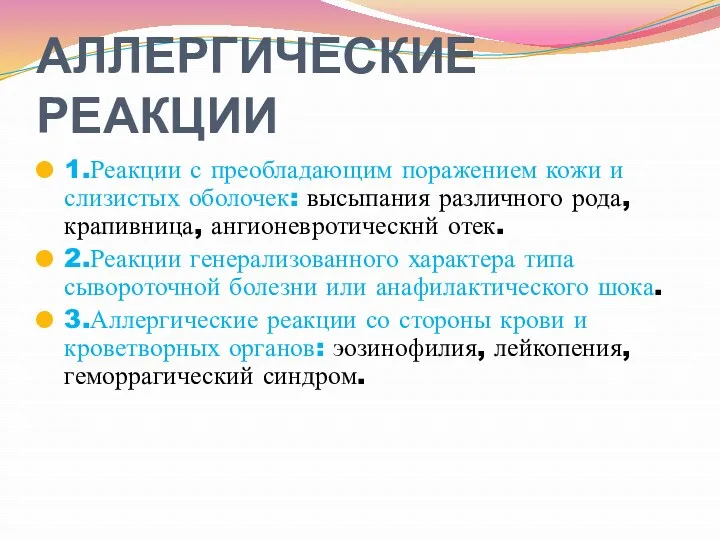 АЛЛЕРГИЧЕСКИЕ РЕАКЦИИ

1.Реакции с преобладающим поражением кожи и слизистых оболочек: высыпания различного рода, крапивница, ангионевротическнй отек.

2.Реакции генерализованного характера типа сывороточной болезни или анафилактического шока.

3.Аллергические реакции со стороны крови и кроветворных органов: эозинофилия, лейкопения, геморрагический синдром.